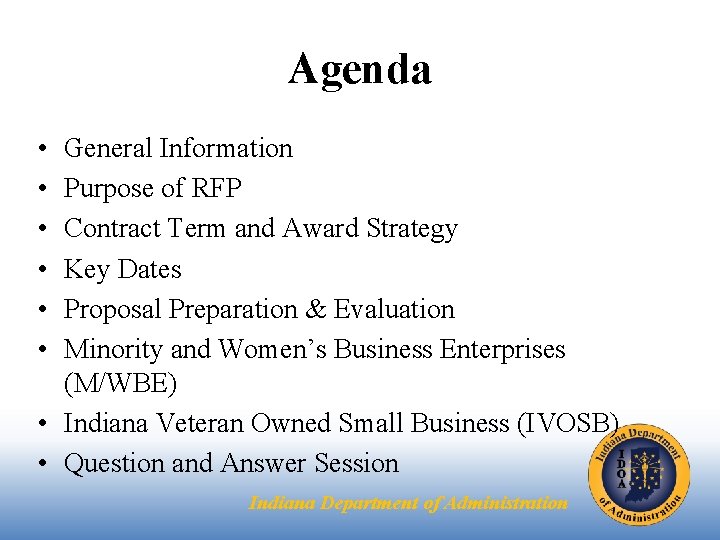 Agenda

• General Information
• Purpose of RFP
• Contract Term and Award Strategy
• Key Dates
• Proposal Preparation & Evaluation
• Minority and Women's Business Enterprises (M/WBE)
• Indiana Veteran Owned Small Business (IVOSB)
• Question and Answer Session

Indiana Department of Administration

Indiana Department of Administration
IDOA